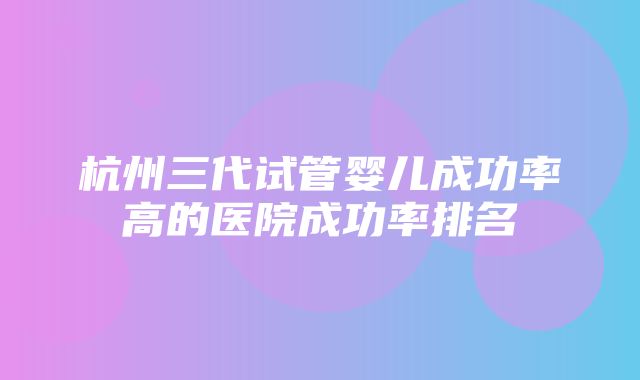 杭州三代试管婴儿成功率高的医院成功率排名